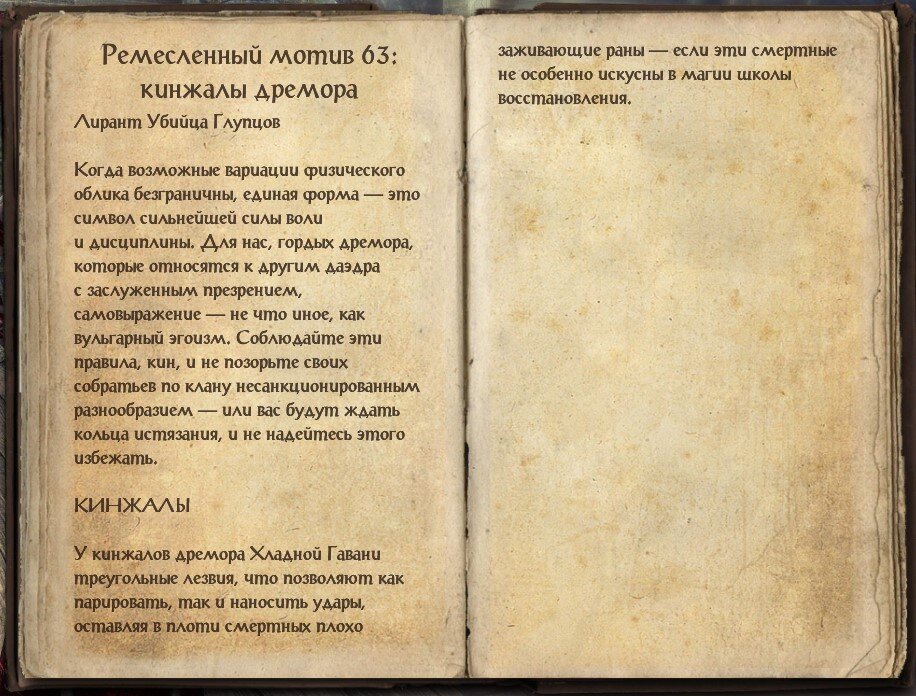 Ремесленный мотив 63: кинжалы дремора

Лирант Убийца Глупцов

Когда возможные вариации физического облика безграничны, единая форма — это символ сильнейшей силы воли и дисциплины. Для нас, гордых дремора, которые относятся к другим даэдра с заслуженным презрением, самовыражение — не что иное, как вульгарный эгоизм. Соблюдайте эти правила, кин, и не позорьте своих собратьев по клану несанкционированным разнообразием — или вас будут ждать кольца истязания, и не надейтесь этого избежать.

КИНЖАЛЫ

У кинжалов дремора Хладной Гавани треугольные лезвия, что позволяют как парировать, так и наносить удары, оставляя в плоти смертных плохо заживающие раны — если эти смертные не особенно искусны в магии школы восстановления.